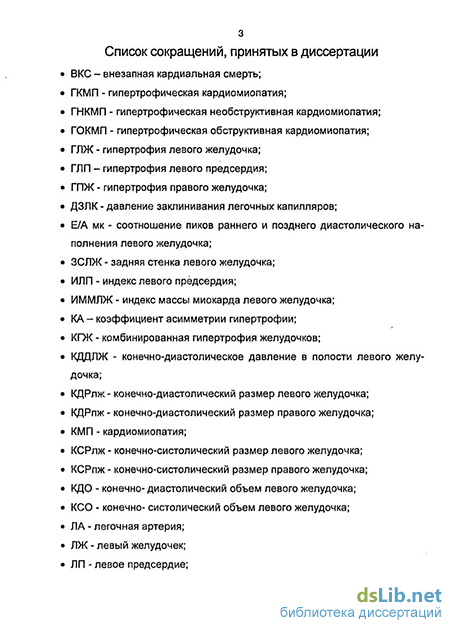 3

Список сокращений, принятых в диссертации

• ВКС – внезапная кардиальная смерть;
• ГКМП - гипертрофическая кардиомиопатия;
• ГНКМП - гипертрофическая необструктивная кардиомиопатия;
• ГОКМП - гипертрофическая обструктивная кардиомиопатия;
• ГЛЖ - гипертрофия левого желудочка;
• ГЛП – гипертрофия левого предсердия;
• ГПЖ - гипертрофия правого желудочка;
• ДЗЛК - давление заклинивания легочных капилляров;
• Е/А мк - соотношение пиков раннего и позднего диастолического наполнения левого желудочка;
• ЗСЛЖ - задняя стенка левого желудочка;
• ИЛП - индекс левого предсердия;
• ИММЛЖ - индекс массы миокарда левого желудочка;
• КА – коэффициент асимметрии гипертрофии;
• КГЖ - комбинированная гипертрофия желудочков;
• КДДЛЖ - конечно-диастолическое давление в полости левого желудочка;
• КДРлж - конечно-диастолический размер левого желудочка;
• КДРпж - конечно-диастолический размер правого желудочка;
• КМП - кардиомиопатия;
• КСРлж - конечно-систолический размер левого желудочка;
• КСРпж - конечно-систолический размер правого желудочка;
• КДО - конечно- диастолический объем левого желудочка;
• КСО - конечно- систолический объем левого желудочка;
• ЛА - легочная артерия;
• ЛЖ - левый желудочек;
• ЛП - левое предсердие;

dsLib.net
библиотека диссертаций